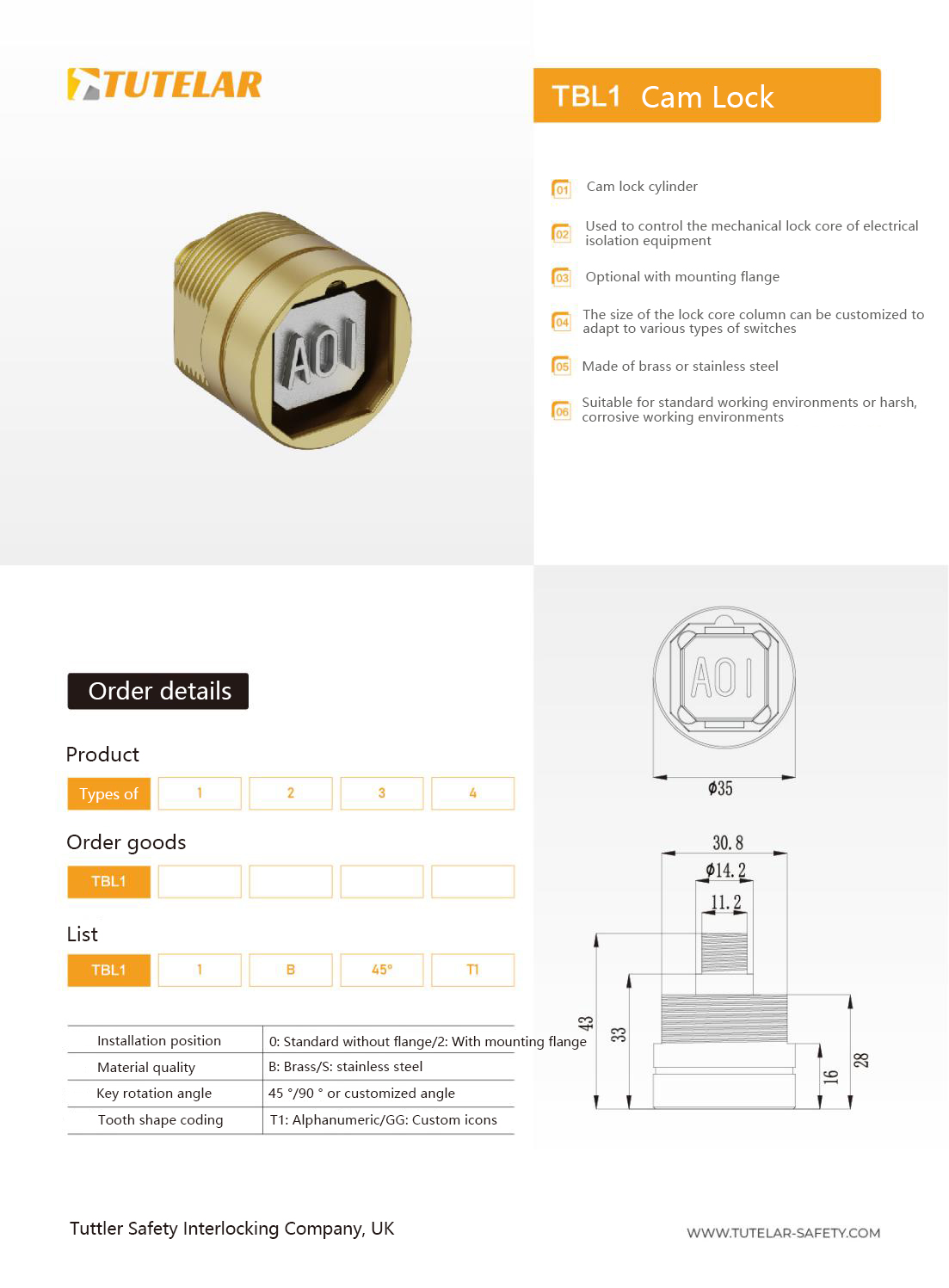 TUTELAR

TBL1 Cam Lock

AOI

01 Cam lock cylinder

02 Used to control the mechanical lock core of electrical isolation equipment

03 Optional with mounting flange

04 The size of the lock core column can be customized to adapt to various types of switches

05 Made of brass or stainless steel

06 Suitable for standard working environments or harsh, corrosive working environments

Order details

Product

| Types of | 1 | 2 | 3 | 4 |
|---|---|---|---|---|

Order goods

| TBL1 | | | | |
|---|---|---|---|---|

List

| TBL1 | 1 | B | 45° | T1 |
|---|---|---|---|---|

| Installation position | 0: Standard without flange/2: With mounting flange |
|---|---|
| Material quality | B: Brass/S: stainless steel |
| Key rotation angle | 45 °/90 ° or customized angle |
| Tooth shape coding | T1: Alphanumeric/GG: Custom icons |

AOI

ϕ35

30.8

ϕ14.2

11.2

43

33

16

28

Tuttler Safety Interlocking Company, UK

WWW.TUTELAR-SAFETY.COM